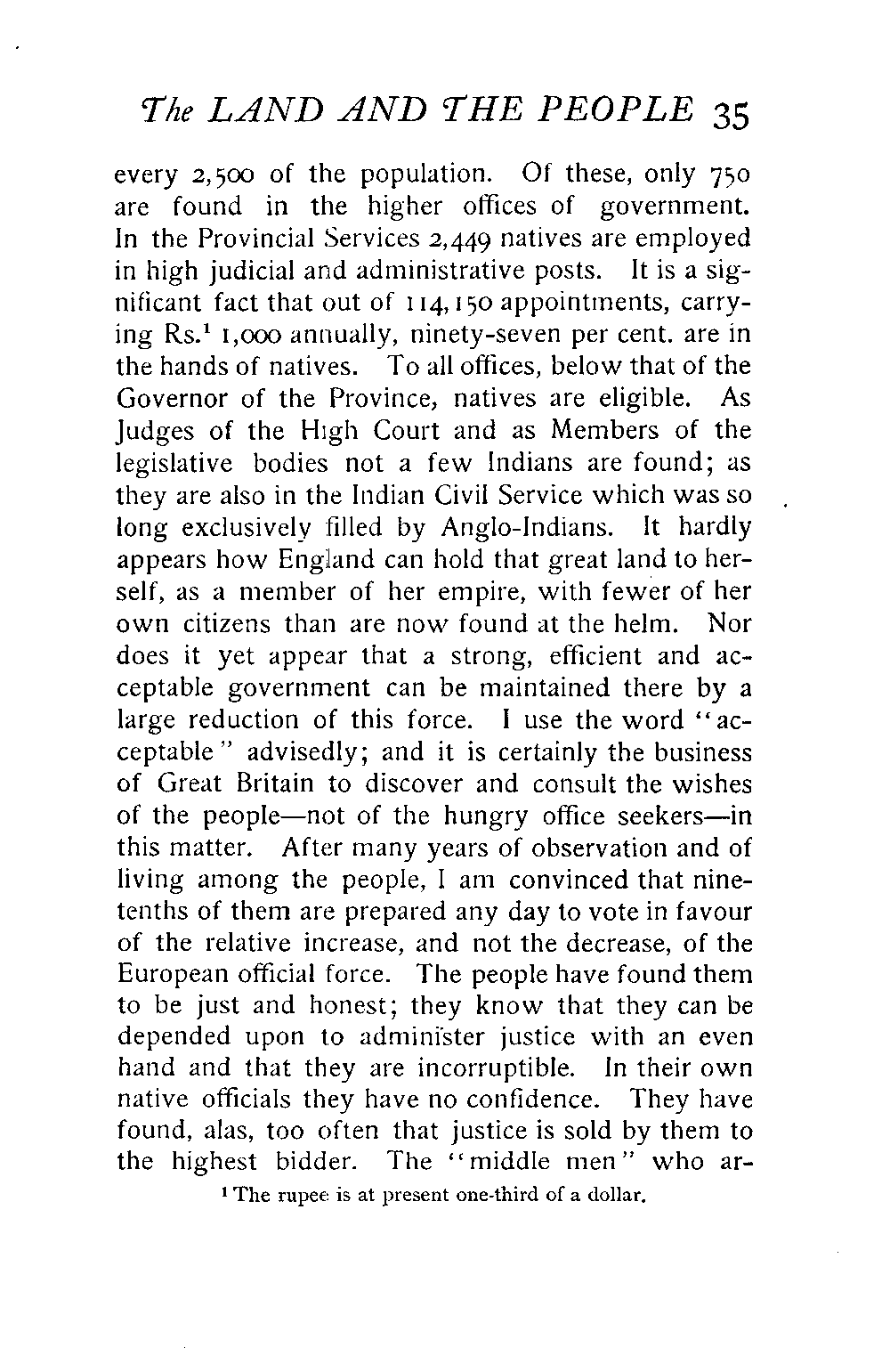 The LAND AND THE PEOPLE 35

every 2,500 of the population. Of these, only 750 are found in the higher offices of government. In the Provincial Services 2,449 natives are employed in high judicial and administrative posts. It is a significant fact that out of 114,150 appointments, carrying Rs.$^1$ 1,000 annually, ninety-seven per cent. are in the hands of natives. To all offices, below that of the Governor of the Province, natives are eligible. As Judges of the High Court and as Members of the legislative bodies not a few Indians are found; as they are also in the Indian Civil Service which was so long exclusively filled by Anglo-Indians. It hardly appears how England can hold that great land to herself, as a member of her empire, with fewer of her own citizens than are now found at the helm. Nor does it yet appear that a strong, efficient and acceptable government can be maintained there by a large reduction of this force. I use the word "acceptable" advisedly; and it is certainly the business of Great Britain to discover and consult the wishes of the people—not of the hungry office seekers—in this matter. After many years of observation and of living among the people, I am convinced that nine-tenths of them are prepared any day to vote in favour of the relative increase, and not the decrease, of the European official force. The people have found them to be just and honest; they know that they can be depended upon to administer justice with an even hand and that they are incorruptible. In their own native officials they have no confidence. They have found, alas, too often that justice is sold by them to the highest bidder. The "middle men" who ar-

$^1$ The rupee is at present one-third of a dollar.